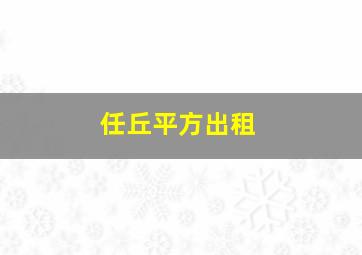 任丘平方出租